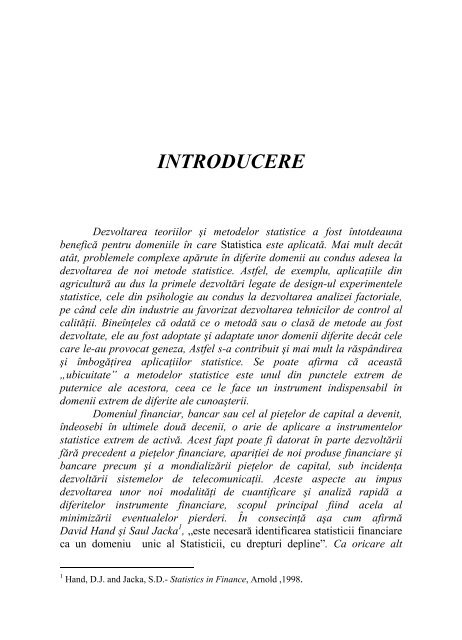 INTRODUCERE

Dezvoltarea teoriilor şi metodelor statistice a fost întotdeauna benefică pentru domeniile în care Statistica este aplicată. Mai mult decât atât, problemele complexe apărute în diferite domenii au condus adesea la dezvoltarea de noi metode statistice. Astfel, de exemplu, aplicaţiile din agricultură au dus la primele dezvoltări legate de design-ul experimentele statistice, cele din psihologie au condus la dezvoltarea analizei factoriale, pe când cele din industrie au favorizat dezvoltarea tehnicilor de control al calităţii. Bineînţeles că odată ce o metodă sau o clasă de metode au fost dezvoltate, ele au fost adoptate şi adaptate unor domenii diferite decât cele care le-au provocat geneza, Astfel s-a contribuit şi mai mult la răspândirea şi îmbogăţirea aplicaţiilor statistice. Se poate afirma că această „ubicuitate" a metodelor statistice este unul din punctele extrem de puternice ale acestora, ceea ce le face un instrument indispensabil în domenii extrem de diferite ale cunoaşterii.

Domeniul financiar, bancar sau cel al pieţelor de capital a devenit, îndeosebi în ultimele două decenii, o arie de aplicare a instrumentelor statistice extrem de activă. Acest fapt poate fi datorat în parte dezvoltării fără precedent a pieţelor financiare, apariţiei de noi produse financiare şi bancare precum şi a mondializării pieţelor de capital, sub incidenţa dezvoltării sistemelor de telecomunicaţii. Aceste aspecte au impus dezvoltarea unor noi modalităţi de cuantificare şi analiză rapidă a diferitelor instrumente financiare, scopul principal fiind acela al minimizării eventualelor pierderi. În consecinţă aşa cum afirmă David Hand şi Saul Jacka$^1$, „este necesară identificarea statisticii financiare ca un domeniu unic al Statisticii, cu drepturi depline". Ca oricare alt

$^1$ Hand, D.J. and Jacka, S.D.- Statistics in Finance, Arnold ,1998.